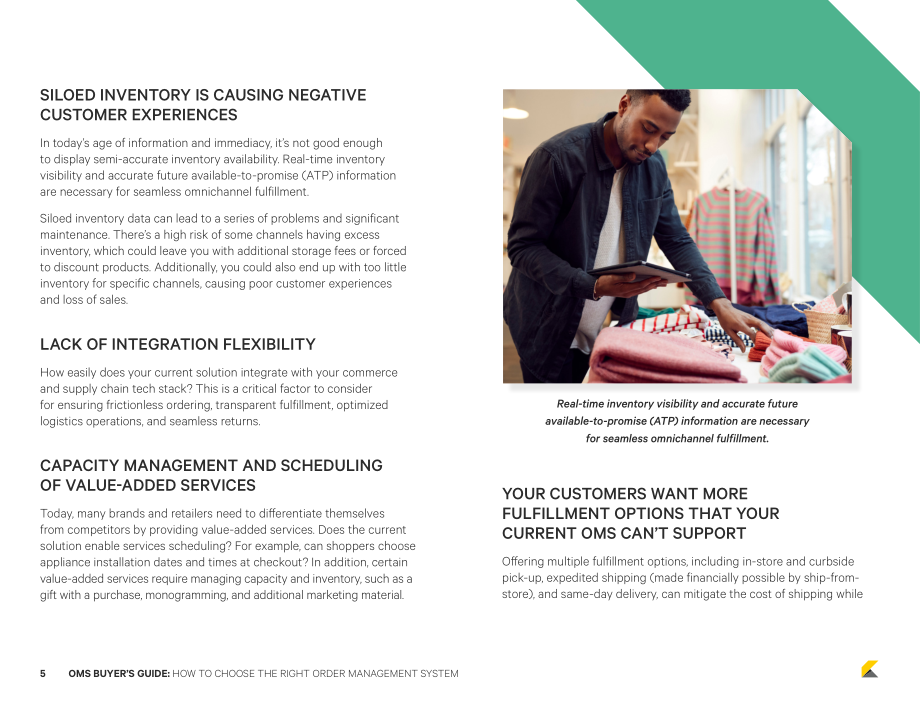 SILOED INVENTORY IS CAUSING NEGATIVE CUSTOMER EXPERIENCES

In today's age of information and immediacy, it's not good enough to display semi-accurate inventory availability. Real-time inventory visibility and accurate future available-to-promise (ATP) information are necessary for seamless omnichannel fulfillment.

Siloed inventory data can lead to a series of problems and significant maintenance. There's a high risk of some channels having excess inventory, which could leave you with additional storage fees or forced to discount products. Additionally, you could also end up with too little inventory for specific channels, causing poor customer experiences and loss of sales.

LACK OF INTEGRATION FLEXIBILITY

How easily does your current solution integrate with your commerce and supply chain tech stack? This is a critical factor to consider for ensuring frictionless ordering, transparent fulfillment, optimized logistics operations, and seamless returns.

CAPACITY MANAGEMENT AND SCHEDULING OF VALUE-ADDED SERVICES

Today, many brands and retailers need to differentiate themselves from competitors by providing value-added services. Does the current solution enable services scheduling? For example, can shoppers choose appliance installation dates and times at checkout? In addition, certain value-added services require managing capacity and inventory, such as a gift with a purchase, monogramming, and additional marketing material.

Real-time inventory visibility and accurate future available-to-promise (ATP) information are necessary for seamless omnichannel fulfillment.

YOUR CUSTOMERS WANT MORE FULFILLMENT OPTIONS THAT YOUR CURRENT OMS CAN'T SUPPORT

Offering multiple fulfillment options, including in-store and curbside pick-up, expedited shipping (made financially possible by ship-from-store), and same-day delivery, can mitigate the cost of shipping while

5 OMS BUYER'S GUIDE: HOW TO CHOOSE THE RIGHT ORDER MANAGEMENT SYSTEM